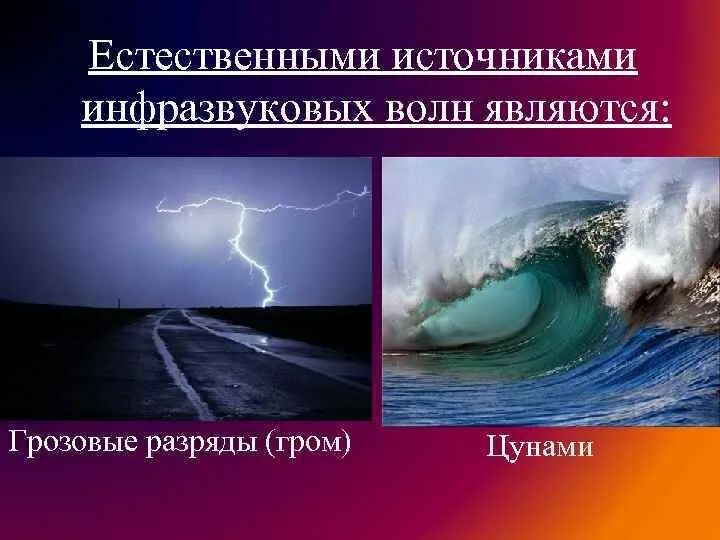 Естественными источниками инфразвуковых волн являются:

Грозовые разряды (гром)

Цунами